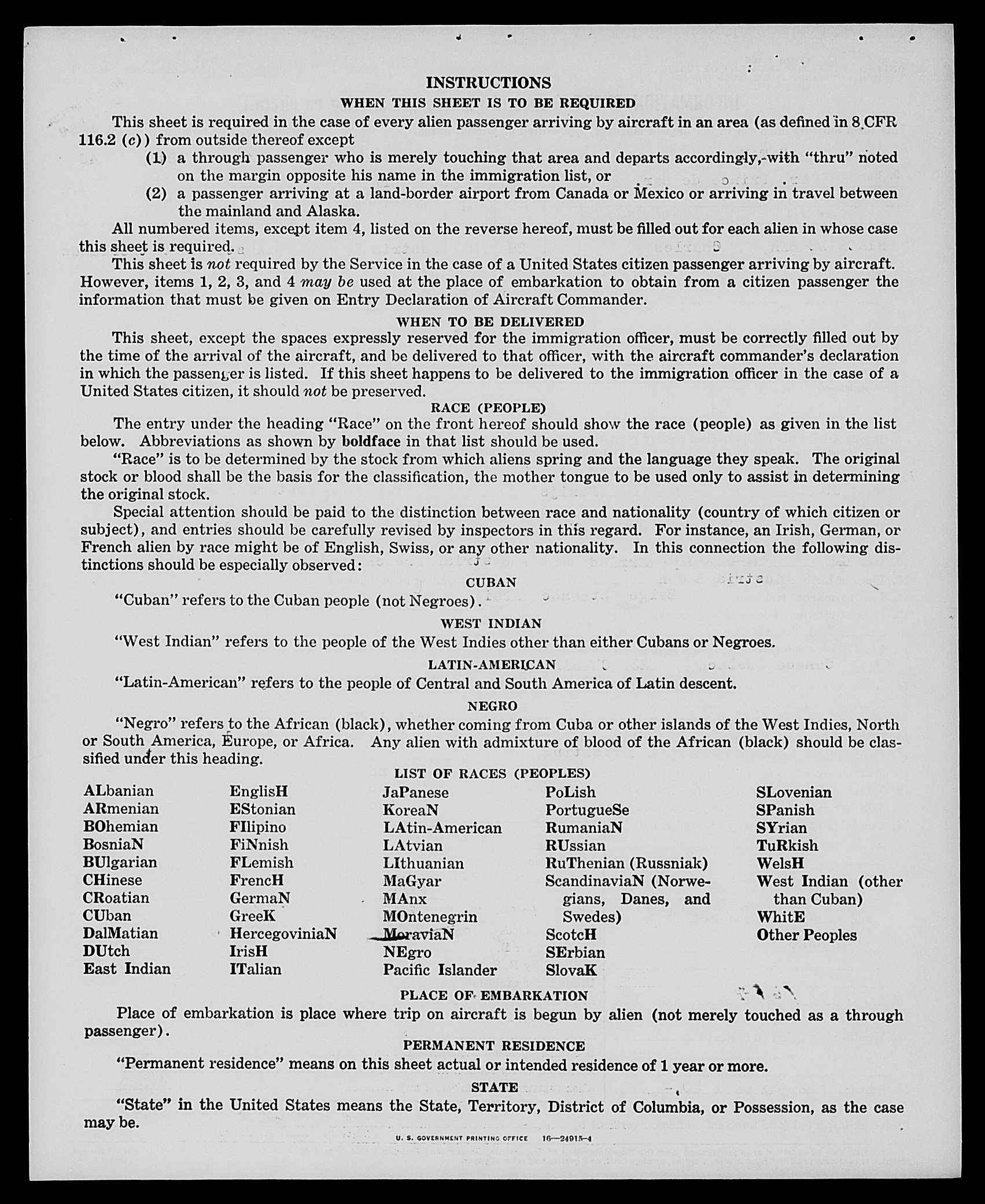 INSTRUCTIONS

WHEN THIS SHEET IS TO BE REQUIRED

This sheet is required in the case of every alien passenger arriving by aircraft in an area (as defined in 8 CFR 116.2 (c)) from outside thereof except

(1) a through passenger who is merely touching that area and departs accordingly, with "thru" noted on the margin opposite his name in the immigration list, or

(2) a passenger arriving at a land-border airport from Canada or Mexico or arriving in travel between the mainland and Alaska.

All numbered items, except item 4, listed on the reverse hereof, must be filled out for each alien in whose case this sheet is required.

This sheet is not required by the Service in the case of a United States citizen passenger arriving by aircraft. However, items 1, 2, 3, and 4 may be used at the place of embarkation to obtain from a citizen passenger the information that must be given on Entry Declaration of Aircraft Commander.

WHEN TO BE DELIVERED

This sheet, except the spaces expressly reserved for the immigration officer, must be correctly filled out by the time of the arrival of the aircraft, and be delivered to that officer, with the aircraft commander's declaration in which the passenger is listed. If this sheet happens to be delivered to the immigration officer in the case of a United States citizen, it should not be preserved.

RACE (PEOPLE)

The entry under the heading "Race" on the front hereof should show the race (people) as given in the list below. Abbreviations as shown by boldface in that list should be used.

"Race" is to be determined by the stock from which aliens spring and the language they speak. The original stock or blood shall be the basis for the classification, the mother tongue to be used only to assist in determining the original stock.

Special attention should be paid to the distinction between race and nationality (country of which citizen or subject), and entries should be carefully revised by inspectors in this regard. For instance, an Irish, German, or French alien by race might be of English, Swiss, or any other nationality. In this connection the following distinctions should be especially observed:

CUBAN

"Cuban" refers to the Cuban people (not Negroes).

WEST INDIAN

"West Indian" refers to the people of the West Indies other than either Cubans or Negroes.

LATIN-AMERICAN

"Latin-American" refers to the people of Central and South America of Latin descent.

NEGRO

"Negro" refers to the African (black), whether coming from Cuba or other islands of the West Indies, North or South America, Europe, or Africa. Any alien with admixture of blood of the African (black) should be classified under this heading.

LIST OF RACES (PEOPLES)

ALbanian
ARmenian
BOhemian
BosniaN
BUlgarian
CHinese
CRoatian
CUban
DalMatian
DUtch
East Indian

EnglisH
EStonian
FIlipino
FiNnish
FLemish
FrencH
GermaN
GreeK
HercegoviniaN
IrisH
ITalian

JaPanese
KoreaN
LAtin-American
LAtvian
LIthuanian
MaGyar
MAnx
MOntenegrin
MoraviaN
NEgro
Pacific Islander

PoLish
PortugueSe
RumaniaN
RUssian
RuThenian (Russniak)
ScandinaviaN (Norwegians, Danes, and Swedes)
ScotcH
SErbian
SlovaK

SLovenian
SPanish
SYrian
TuRkish
WelsH
West Indian (other than Cuban)
WhitE
Other Peoples

PLACE OF EMBARKATION

Place of embarkation is place where trip on aircraft is begun by alien (not merely touched as a through passenger).

PERMANENT RESIDENCE

"Permanent residence" means on this sheet actual or intended residence of 1 year or more.

STATE

"State" in the United States means the State, Territory, District of Columbia, or Possession, as the case may be.

U. S. GOVERNMENT PRINTING OFFICE 16—24915-4